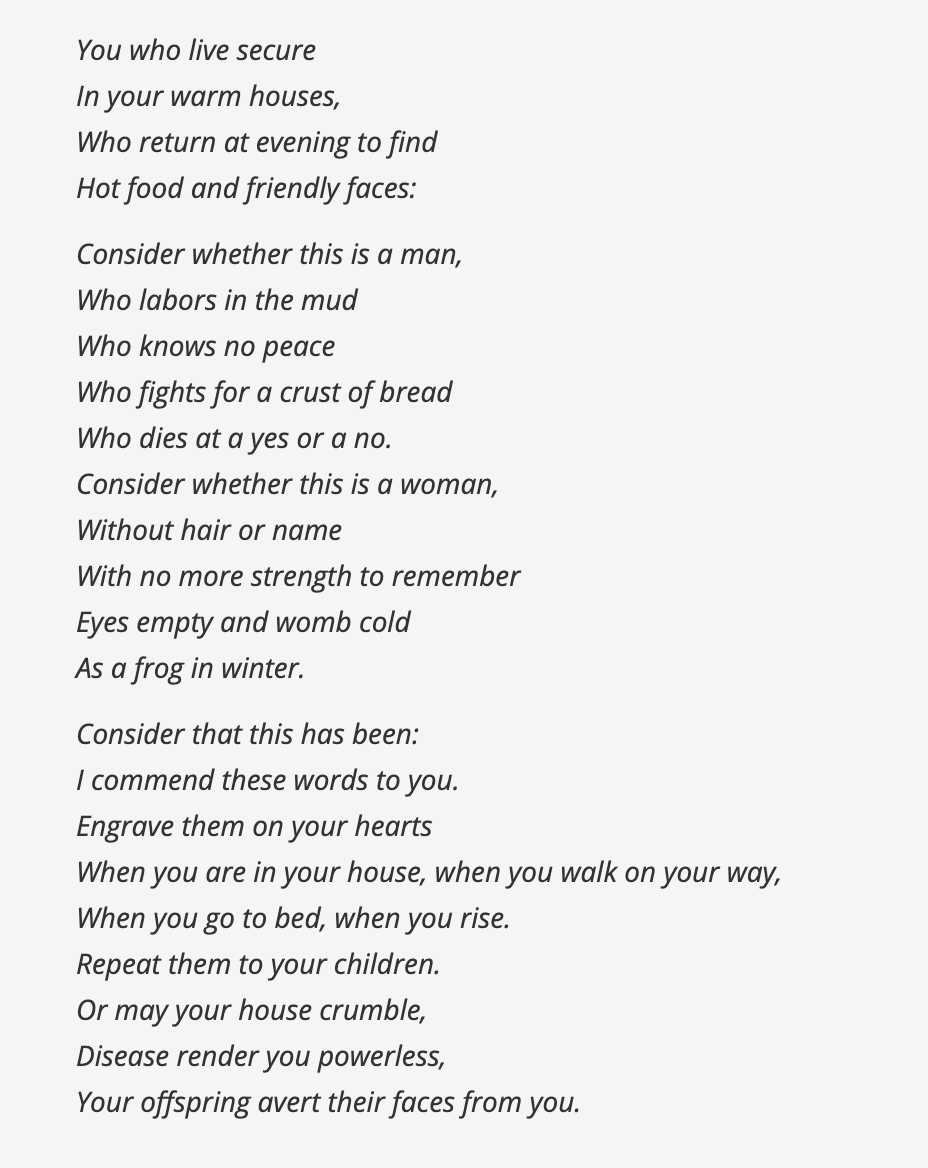 You who live secure
In your warm houses,
Who return at evening to find
Hot food and friendly faces:

Consider whether this is a man,
Who labors in the mud
Who knows no peace
Who fights for a crust of bread
Who dies at a yes or a no.
Consider whether this is a woman,
Without hair or name
With no more strength to remember
Eyes empty and womb cold
As a frog in winter.

Consider that this has been:
I commend these words to you.
Engrave them on your hearts
When you are in your house, when you walk on your way,
When you go to bed, when you rise.
Repeat them to your children.
Or may your house crumble,
Disease render you powerless,
Your offspring avert their faces from you.